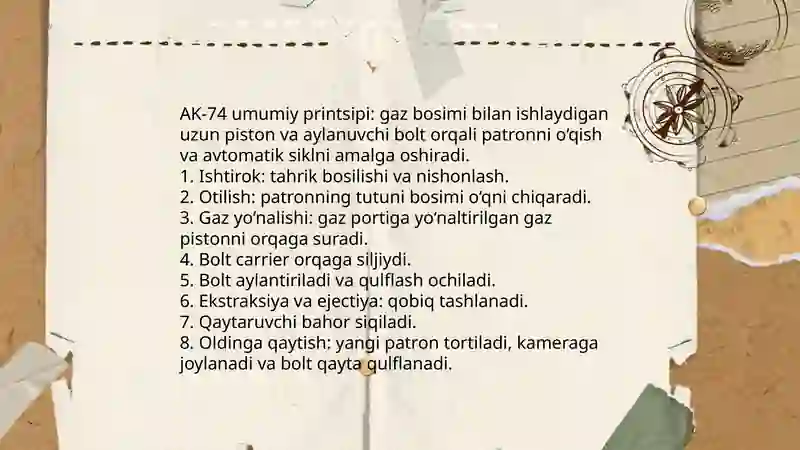 AK-74 umumiy printsipi: gaz bosimi bilan ishlaydigan uzun piston va aylanuvchi bolt orqali patronni o‘qish va avtomatik siklni amalga oshiradi.
1. Ishtirok: tahrik bosilishi va nishonlash.
2. Otilish: patronning tutuni bosimi o‘qni chiqaradi.
3. Gaz yo‘nalishi: gaz portiga yo‘naltirilgan gaz pistonni orqaga suradi.
4. Bolt carrier orqaga siljiydi.
5. Bolt aylantiriladi va qulflash ochiladi.
6. Ekstraksiya va ejectiya: qobiq tashlanadi.
7. Qaytaruvchi bahor siqiladi.
8. Oldinga qaytish: yangi patron tortiladi, kameraga joylanadi va bolt qayta qulflanadi.